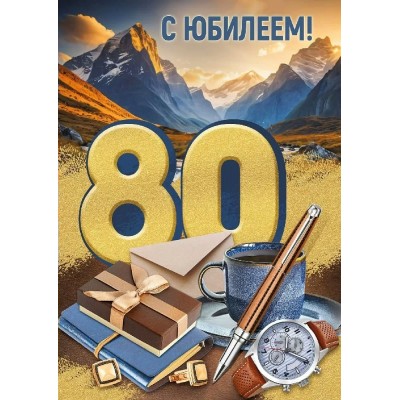 С ЮБИЛЕЕМ!

80